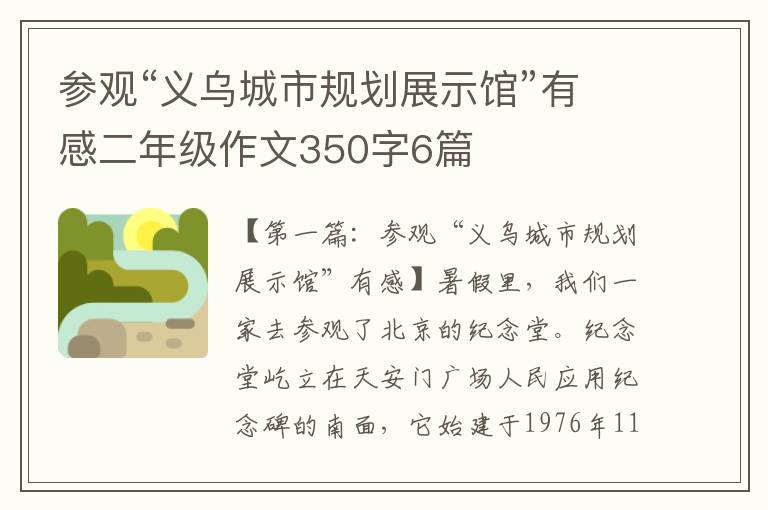 参观“义乌城市规划展示馆”有感二年级作文350字6篇

【第一篇：参观“义乌城市规划展示馆”有感】暑假里，我们一家去参观了北京的纪念堂。纪念堂屹立在天安门广场人民应用纪念碑的南面，它始建于1976年11